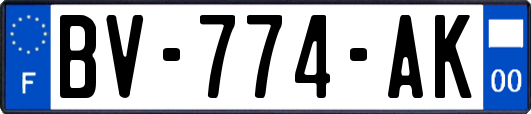 F
BV-774-AK
00